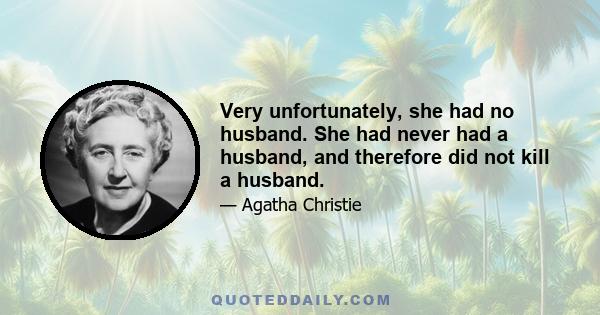 Very unfortunately, she had no husband. She had never had a husband, and therefore did not kill a husband.

— Agatha Christie

QUOTEDDAILY.COM